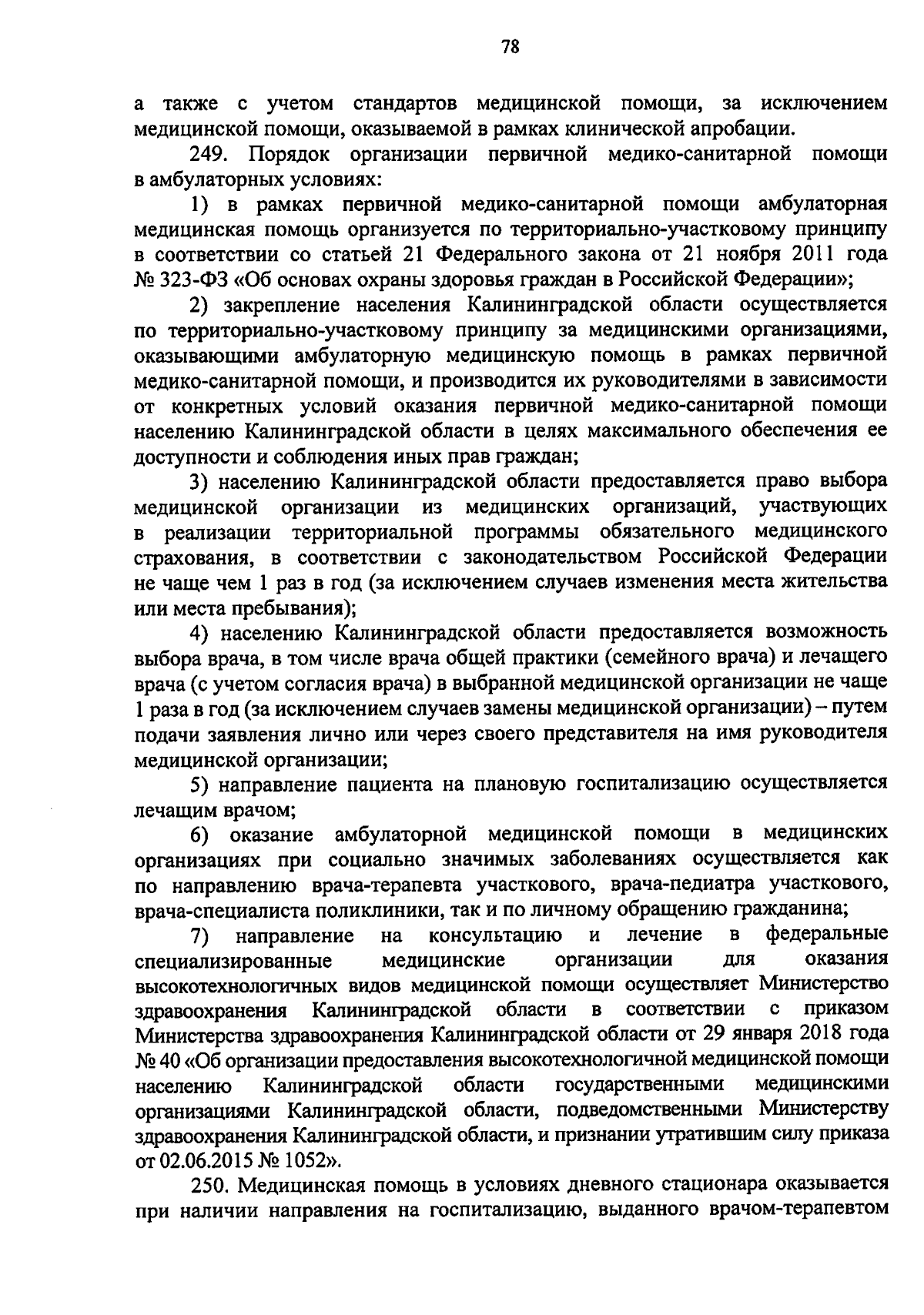 78

а также с учетом стандартов медицинской помощи, за исключением медицинской помощи, оказываемой в рамках клинической апробации.

249. Порядок организации первичной медико-санитарной помощи в амбулаторных условиях:

1) в рамках первичной медико-санитарной помощи амбулаторная медицинская помощь организуется по территориально-участковому принципу в соответствии со статьей 21 Федерального закона от 21 ноября 2011 года № 323-ФЗ «Об основах охраны здоровья граждан в Российской Федерации»;

2) закрепление населения Калининградской области осуществляется по территориально-участковому принципу за медицинскими организациями, оказывающими амбулаторную медицинскую помощь в рамках первичной медико-санитарной помощи, и производится их руководителями в зависимости от конкретных условий оказания первичной медико-санитарной помощи населению Калининградской области в целях максимального обеспечения ее доступности и соблюдения иных прав граждан;

3) населению Калининградской области предоставляется право выбора медицинской организации из медицинских организаций, участвующих в реализации территориальной программы обязательного медицинского страхования, в соответствии с законодательством Российской Федерации не чаще чем 1 раз в год (за исключением случаев изменения места жительства или места пребывания);

4) населению Калининградской области предоставляется возможность выбора врача, в том числе врача общей практики (семейного врача) и лечащего врача (с учетом согласия врача) в выбранной медицинской организации не чаще 1 раза в год (за исключением случаев замены медицинской организации) – путем подачи заявления лично или через своего представителя на имя руководителя медицинской организации;

5) направление пациента на плановую госпитализацию осуществляется лечащим врачом;

6) оказание амбулаторной медицинской помощи в медицинских организациях при социально значимых заболеваниях осуществляется как по направлению врача-терапевта участкового, врача-педиатра участкового, врача-специалиста поликлиники, так и по личному обращению гражданина;

7) направление на консультацию и лечение в федеральные специализированные медицинские организации для оказания высокотехнологичных видов медицинской помощи осуществляет Министерство здравоохранения Калининградской области в соответствии с приказом Министерства здравоохранения Калининградской области от 29 января 2018 года № 40 «Об организации предоставления высокотехнологичной медицинской помощи населению Калининградской области государственными медицинскими организациями Калининградской области, подведомственными Министерству здравоохранения Калининградской области, и признании утратившим силу приказа от 02.06.2015 № 1052».

250. Медицинская помощь в условиях дневного стационара оказывается при наличии направления на госпитализацию, выданного врачом-терапевтом